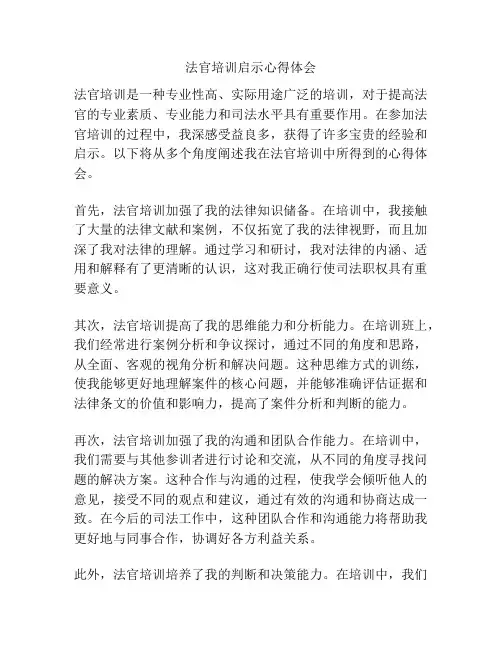 法官培训启示心得体会

法官培训是一种专业性高、实际用途广泛的培训，对于提高法官的专业素质、专业能力和司法水平具有重要作用。在参加法官培训的过程中，我深感受益良多，获得了许多宝贵的经验和启示。以下将从多个角度阐述我在法官培训中所得到的心得体会。

首先，法官培训加强了我的法律知识储备。在培训中，我接触了大量的法律文献和案例，不仅拓宽了我的法律视野，而且加深了我对法律的理解。通过学习和研讨，我对法律的内涵、适用和解释有了更清晰的认识，这对我正确行使司法职权具有重要意义。

其次，法官培训提高了我的思维能力和分析能力。在培训班上，我们经常进行案例分析和争议探讨，通过不同的角度和思路，从全面、客观的视角分析和解决问题。这种思维方式的训练，使我能够更好地理解案件的核心问题，并能够准确评估证据和法律条文的价值和影响力，提高了案件分析和判断的能力。

再次，法官培训加强了我的沟通和团队合作能力。在培训中，我们需要与其他参训者进行讨论和交流，从不同的角度寻找问题的解决方案。这种合作与沟通的过程，使我学会倾听他人的意见，接受不同的观点和建议，通过有效的沟通和协商达成一致。在今后的司法工作中，这种团队合作和沟通能力将帮助我更好地与同事合作，协调好各方利益关系。

此外，法官培训培养了我的判断和决策能力。在培训中，我们